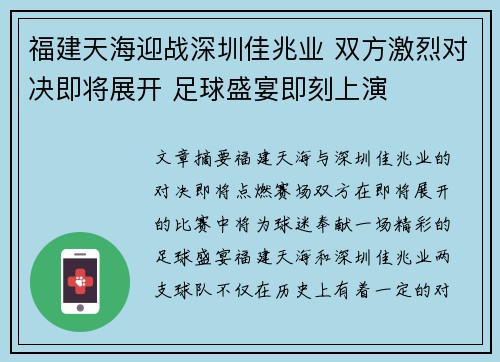 福建天海迎战深圳佳兆业 双方激烈对决即将展开 足球盛宴即刻上演

文章摘要福建天海与深圳佳兆业的对决即将点燃赛场双方在即将展开的比赛中将为球迷奉献一场精彩的足球盛宴福建天海和深圳佳兆业两支球队不仅在历史上有着一定的对